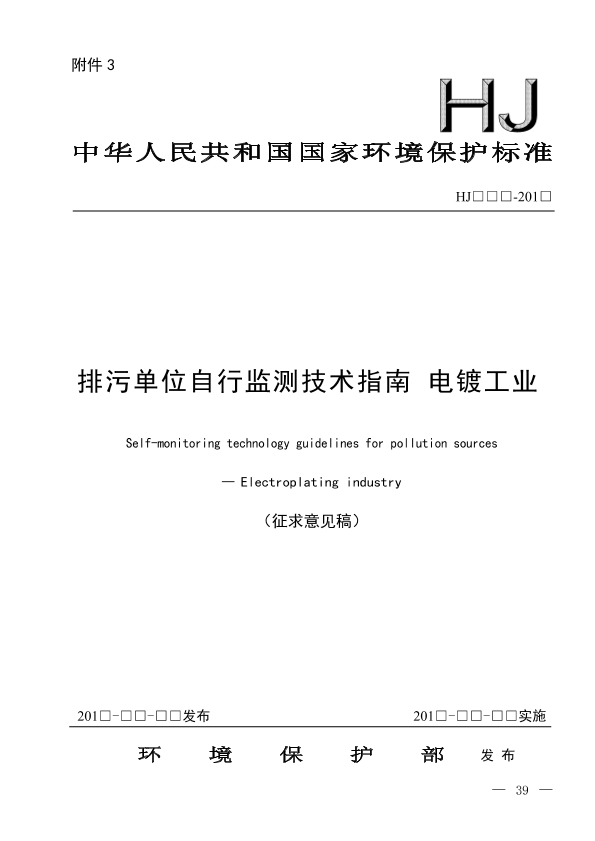 附件 3

HJ

中华人民共和国国家环境保护标准

HJ□□□-201□

排污单位自行监测技术指南 电镀工业

Self-monitoring technology guidelines for pollution sources

— Electroplating industry

（征求意见稿）

201□-□□-□□发布

201□-□□-□□实施

环 境 保 护 部 发布

— 39 —